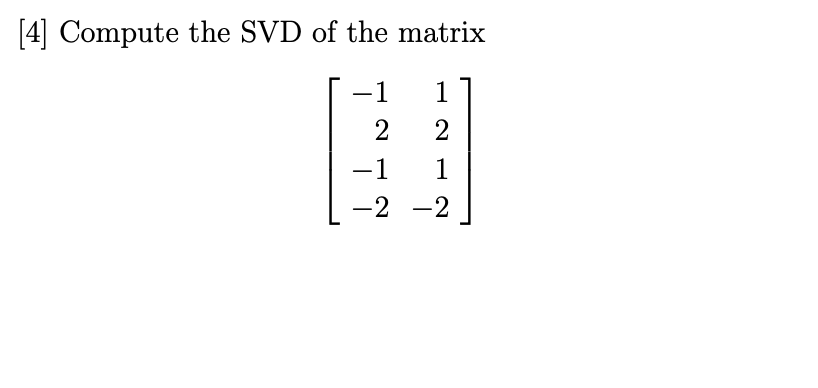 [4] Compute the SVD of the matrix

$$\begin{bmatrix} -1 & 1 \\ 2 & 2 \\ -1 & 1 \\ -2 & -2 \end{bmatrix}$$